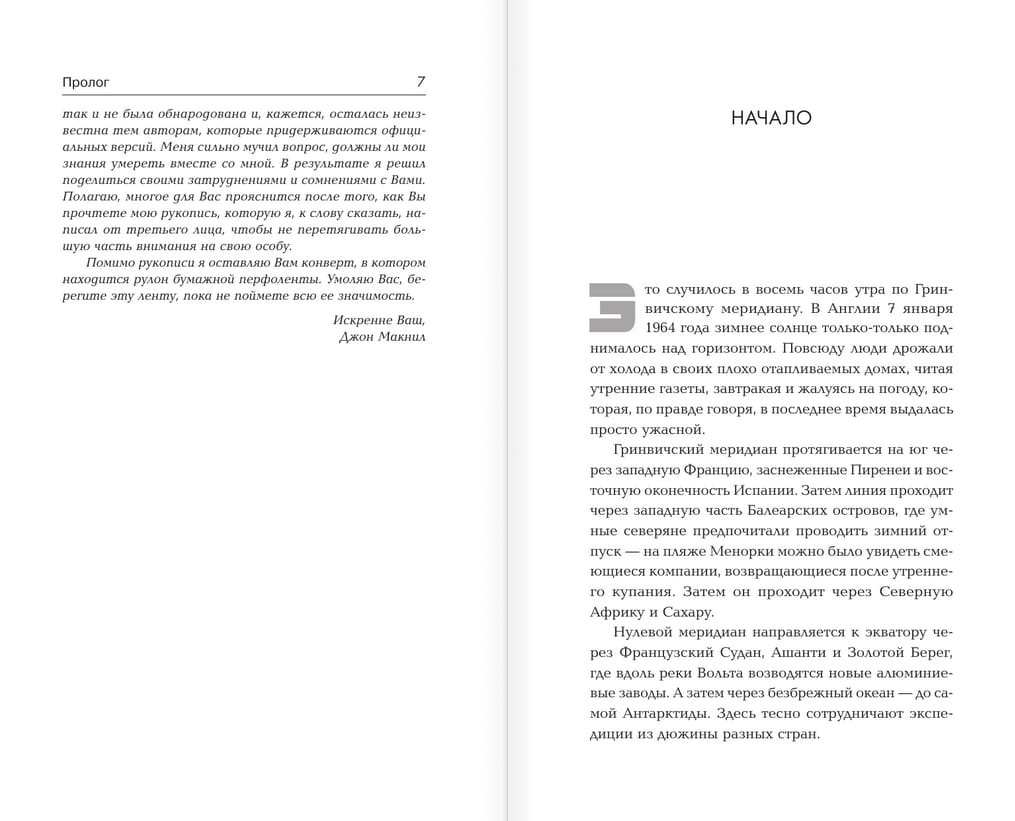 Пролог 7

так и не была обнародована и, кажется, осталась неизвестна тем авторам, которые придерживаются официальных версий. Меня сильно мучил вопрос, должны ли мои знания умереть вместе со мной. В результате я решил поделиться своими затруднениями и сомнениями с Вами. Полагаю, многое для Вас прояснится после того, как Вы прочтете мою рукопись, которую я, к слову сказать, написал от третьего лица, чтобы не перетягивать большую часть внимания на свою особу.

Помимо рукописи я оставляю Вам конверт, в котором находится рулон бумажной перфоленты. Умоляю Вас, берегите эту ленту, пока не поймете ее значимость.

Искренне Ваш,
Джон Макнил

НАЧАЛО

Это случилось в восемь часов утра по Гринвичскому меридиану. В Англии 7 января 1964 года зимнее солнце только-только поднималось над горизонтом. Повсюду люди дрожали от холода в своих плохо отапливаемых домах, читая утренние газеты, завтракая и жалуясь на погоду, которая, по правде говоря, в последнее время выдалась просто ужасной.

Гринвичский меридиан протягивается на юг через западную Францию, заснеженные Пиренеи и восточную оконечность Испании. Затем линия проходит через западную часть Балеарских островов, где умные северяне предпочитали проводить зимний отпуск — на пляже Менорки можно было увидеть смеющиеся компании, возвращающиеся после утреннего купания. Затем он проходит через Северную Африку и Сахару.

Нулевой меридиан направляется к экватору через Французский Судан, Ашанти и Золотой Берег, где вдоль реки Вольта возводятся новые алюминиевые заводы. А затем через безбрежный океан — до самой Антарктиды. Здесь тесно сотрудничают экспедиции из дюжины разных стран.